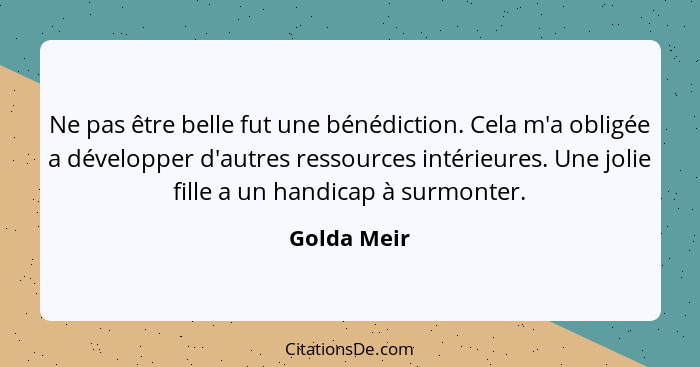 Ne pas être belle fut une bénédiction. Cela m'a obligée a développer d'autres ressources intérieures. Une jolie fille a un handicap à surmonter.

Golda Meir

CitationsDe.com